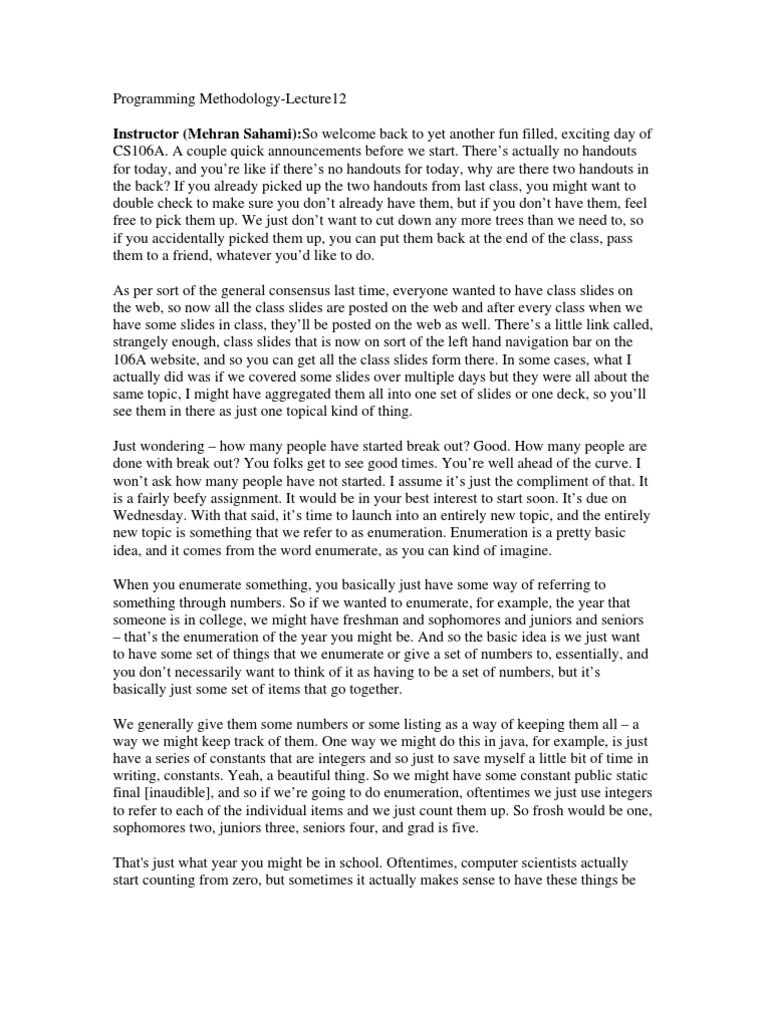 Programming Methodology-Lecture12

**Instructor (Mehran Sahami):**So welcome back to yet another fun filled, exciting day of CS106A. A couple quick announcements before we start. There's actually no handouts for today, and you're like if there's no handouts for today, why are there two handouts in the back? If you already picked up the two handouts from last class, you might want to double check to make sure you don't already have them, but if you don't have them, feel free to pick them up. We just don't want to cut down any more trees than we need to, so if you accidentally picked them up, you can put them back at the end of the class, pass them to a friend, whatever you'd like to do.

As per sort of the general consensus last time, everyone wanted to have class slides on the web, so now all the class slides are posted on the web and after every class when we have some slides in class, they'll be posted on the web as well. There's a little link called, strangely enough, class slides that is now on sort of the left hand navigation bar on the 106A website, and so you can get all the class slides form there. In some cases, what I actually did was if we covered some slides over multiple days but they were all about the same topic, I might have aggregated them all into one set of slides or one deck, so you'll see them in there as just one topical kind of thing.

Just wondering – how many people have started break out? Good. How many people are done with break out? You folks get to see good times. You're well ahead of the curve. I won't ask how many people have not started. I assume it's just the compliment of that. It is a fairly beefy assignment. It would be in your best interest to start soon. It's due on Wednesday. With that said, it's time to launch into an entirely new topic, and the entirely new topic is something that we refer to as enumeration. Enumeration is a pretty basic idea, and it comes from the word enumerate, as you can kind of imagine.

When you enumerate something, you basically just have some way of referring to something through numbers. So if we wanted to enumerate, for example, the year that someone is in college, we might have freshman and sophomores and juniors and seniors – that's the enumeration of the year you might be. And so the basic idea is we just want to have some set of things that we enumerate or give a set of numbers to, essentially, and you don't necessarily want to think of it as having to be a set of numbers, but it's basically just some set of items that go together.

We generally give them some numbers or some listing as a way of keeping them all – a way we might keep track of them. One way we might do this in java, for example, is just have a series of constants that are integers and so just to save myself a little bit of time in writing, constants. Yeah, a beautiful thing. So we might have some constant public static final [inaudible], and so if we're going to do enumeration, oftentimes we just use integers to refer to each of the individual items and we just count them up. So frosh would be one, sophomores two, juniors three, seniors four, and grad is five.

That's just what year you might be in school. Oftentimes, computer scientists actually start counting from zero, but sometimes it actually makes sense to have these things be